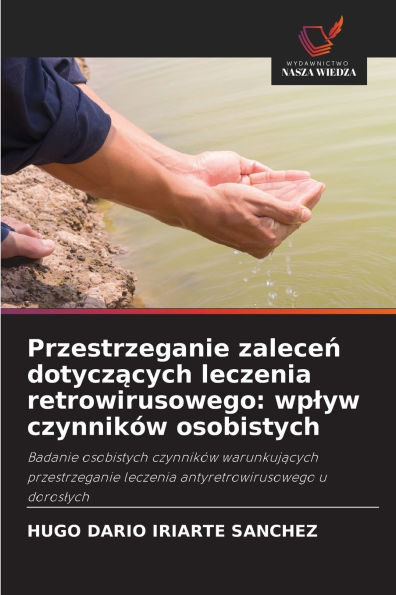 WYDAWNICTWO
NASZA WIEDZA

Przestrzeganie zaleceń dotyczących leczenia retrowirusowego: wpływ czynników osobistych

Badanie osobistych czynników warunkujących przestrzeganie leczenia antyretrowirusowego u dorosłych

HUGO DARIO IRIARTE SANCHEZ